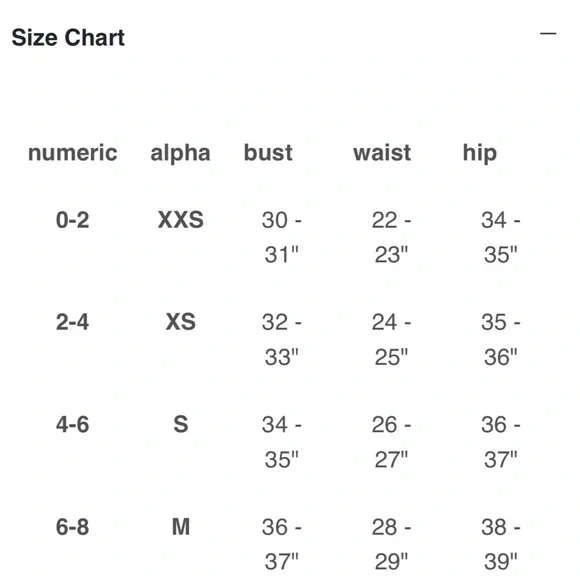 Size Chart —

| numeric | alpha | bust | waist | hip |
|---|---|---|---|---|
| 0-2 | XXS | 30 - 31" | 22 - 23" | 34 - 35" |
| 2-4 | XS | 32 - 33" | 24 - 25" | 35 - 36" |
| 4-6 | S | 34 - 35" | 26 - 27" | 36 - 37" |
| 6-8 | M | 36 - 37" | 28 - 29" | 38 - 39" |